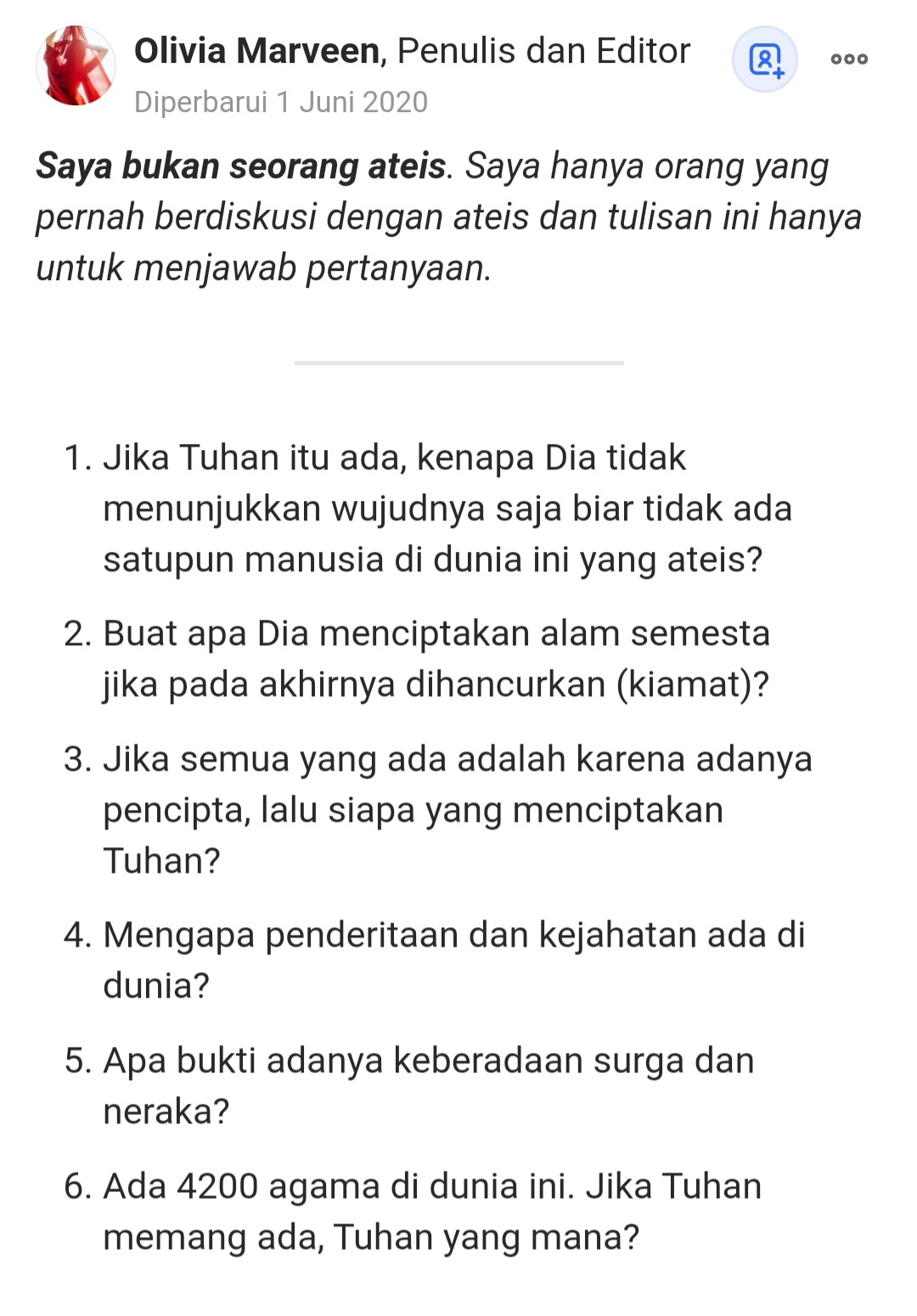 Olivia Marveen, Penulis dan Editor
Diperbarui 1 Juni 2020

Saya bukan seorang ateis. Saya hanya orang yang pernah berdiskusi dengan ateis dan tulisan ini hanya untuk menjawab pertanyaan.

1. Jika Tuhan itu ada, kenapa Dia tidak menunjukkan wujudnya saja biar tidak ada satupun manusia di dunia ini yang ateis?
2. Buat apa Dia menciptakan alam semesta jika pada akhirnya dihancurkan (kiamat)?
3. Jika semua yang ada adalah karena adanya pencipta, lalu siapa yang menciptakan Tuhan?
4. Mengapa penderitaan dan kejahatan ada di dunia?
5. Apa bukti adanya keberadaan surga dan neraka?
6. Ada 4200 agama di dunia ini. Jika Tuhan memang ada, Tuhan yang mana?